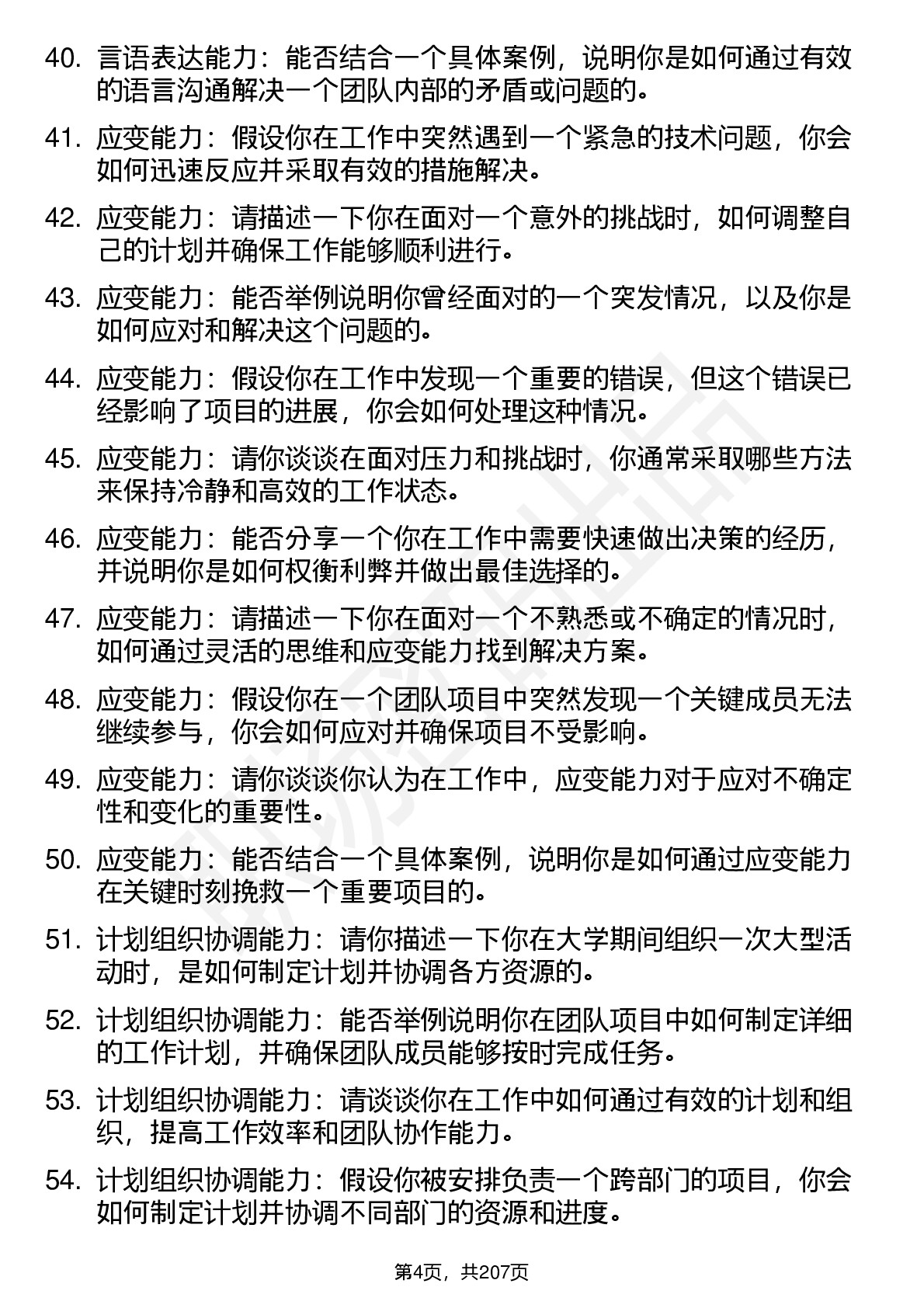 40. 言语表达能力：能否结合一个具体案例，说明你是如何通过有效的语言沟通解决一个团队内部的矛盾或问题的。

41. 应变能力：假设你在工作中突然遇到一个紧急的技术问题，你会如何迅速反应并采取有效的措施解决。

42. 应变能力：请描述一下你在面对一个意外的挑战时，如何调整自己的计划并确保工作能够顺利进行。

43. 应变能力：能否举例说明你曾经面对的一个突发情况，以及你是如何应对和解决这个问题的。

44. 应变能力：假设你在工作中发现一个重要的错误，但这个错误已经影响了项目的进展，你会如何处理这种情况。

45. 应变能力：请你谈谈在面对压力和挑战时，你通常采取哪些方法来保持冷静和高效的工作状态。

46. 应变能力：能否分享一个你在工作中需要快速做出决策的经历，并说明你是如何权衡利弊并做出最佳选择的。

47. 应变能力：请描述一下你在面对一个不熟悉或不确定的情况时，如何通过灵活的思维和应变能力找到解决方案。

48. 应变能力：假设你在一个团队项目中突然发现一个关键成员无法继续参与，你会如何应对并确保项目不受影响。

49. 应变能力：请你谈谈你认为在工作中，应变能力对于应对不确定性和变化的重要性。

50. 应变能力：能否结合一个具体案例，说明你是如何通过应变能力在关键时刻挽救一个重要项目的。

51. 计划组织协调能力：请你描述一下你在大学期间组织一次大型活动时，是如何制定计划并协调各方资源的。

52. 计划组织协调能力：能否举例说明你在团队项目中如何制定详细的工作计划，并确保团队成员能够按时完成任务。

53. 计划组织协调能力：请谈谈你在工作中如何通过有效的计划和组织，提高工作效率和团队协作能力。

54. 计划组织协调能力：假设你被安排负责一个跨部门的项目，你会如何制定计划并协调不同部门的资源和进度。

第4页，共207页